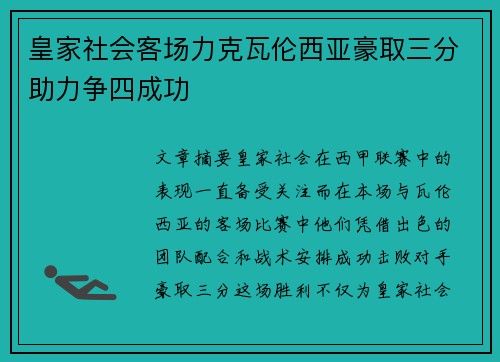 皇家社会客场力克瓦伦西亚豪取三分助力争四成功

文章摘要皇家社会在西甲联赛中的表现一直备受关注而在本场与瓦伦西亚的客场比赛中他们凭借出色的团队配合和战术安排成功击败对手豪取三分这场胜利不仅为皇家社会